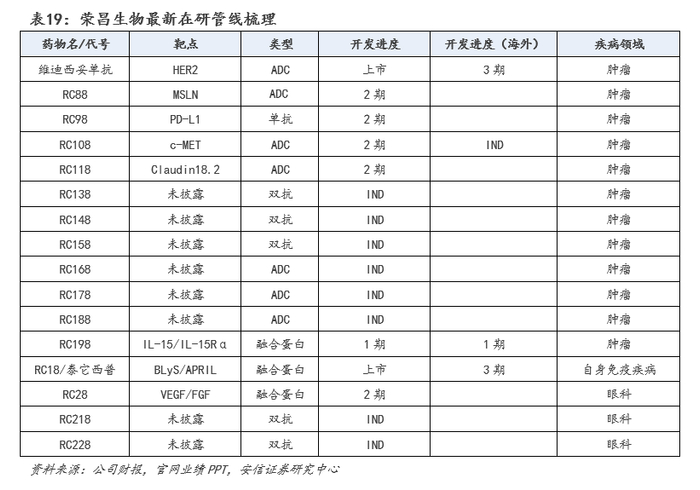 表19：荣昌生物最新在研管线梳理

| 药物名/代号 | 靶点 | 类型 | 开发进度 | 开发进度（海外） | 疾病领域 |
|---|---|---|---|---|---|
| 维迪西妥单抗 | HER2 | ADC | 上市 | 3期 | 肿瘤 |
| RC88 | MSLN | ADC | 2期 | | 肿瘤 |
| RC98 | PD-L1 | 单抗 | 2期 | | 肿瘤 |
| RC108 | c-MET | ADC | 2期 | IND | 肿瘤 |
| RC118 | Claudin18.2 | ADC | 2期 | | 肿瘤 |
| RC138 | 未披露 | 双抗 | IND | | 肿瘤 |
| RC148 | 未披露 | 双抗 | IND | | 肿瘤 |
| RC158 | 未披露 | 双抗 | IND | | 肿瘤 |
| RC168 | 未披露 | ADC | IND | | 肿瘤 |
| RC178 | 未披露 | ADC | IND | | 肿瘤 |
| RC188 | 未披露 | ADC | IND | | 肿瘤 |
| RC198 | IL-15/IL-15Rα | 融合蛋白 | 1期 | 1期 | 肿瘤 |
| RC18/泰它西普 | BLyS/APRIL | 融合蛋白 | 上市 | 3期 | 自身免疫疾病 |
| RC28 | VEGF/FGF | 融合蛋白 | 2期 | | 眼科 |
| RC218 | 未披露 | 双抗 | IND | | 眼科 |
| RC228 | 未披露 | 双抗 | IND | | 眼科 |

资料来源：公司财报，官网业绩PPT，安信证券研究中心